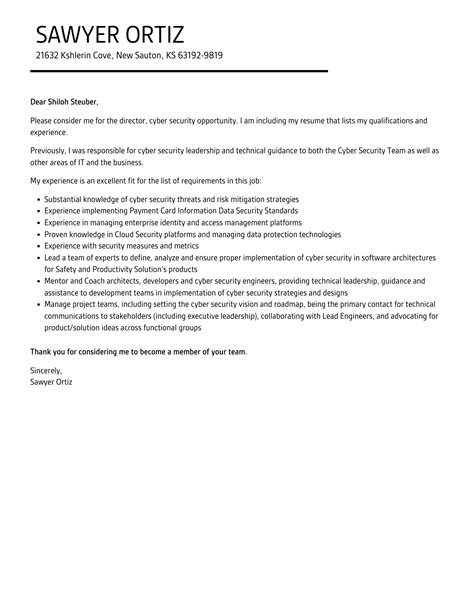 SAWYER ORTIZ
21632 Kshlerin Cove, New Sauton, KS 63192-9819

Dear Shiloh Steuber,

Please consider me for the director, cyber security opportunity. I am including my resume that lists my qualifications and experience.

Previously, I was responsible for cyber security leadership and technical guidance to both the Cyber Security Team as well as other areas of IT and the business.

My experience is an excellent fit for the list of requirements in this job:

- Substantial knowledge of cyber security threats and risk mitigation strategies
- Experience implementing Payment Card Information Data Security Standards
- Experience in managing enterprise identity and access management platforms
- Proven knowledge in Cloud Security platforms and managing data protection technologies
- Experience with security measures and metrics
- Lead a team of experts to define, analyze and ensure proper implementation of cyber security in software architectures for Safety and Productivity Solution's products
- Mentor and Coach architects, developers and cyber security engineers, providing technical leadership, guidance and assistance to development teams in implementation of cyber security strategies and designs
- Manage project teams, including setting the cyber security vision and roadmap, being the primary contact for technical communications to stakeholders (including executive leadership), collaborating with Lead Engineers, and advocating for product/solution ideas across functional groups

Thank you for considering me to become a member of your team.

Sincerely,
Sawyer Ortiz